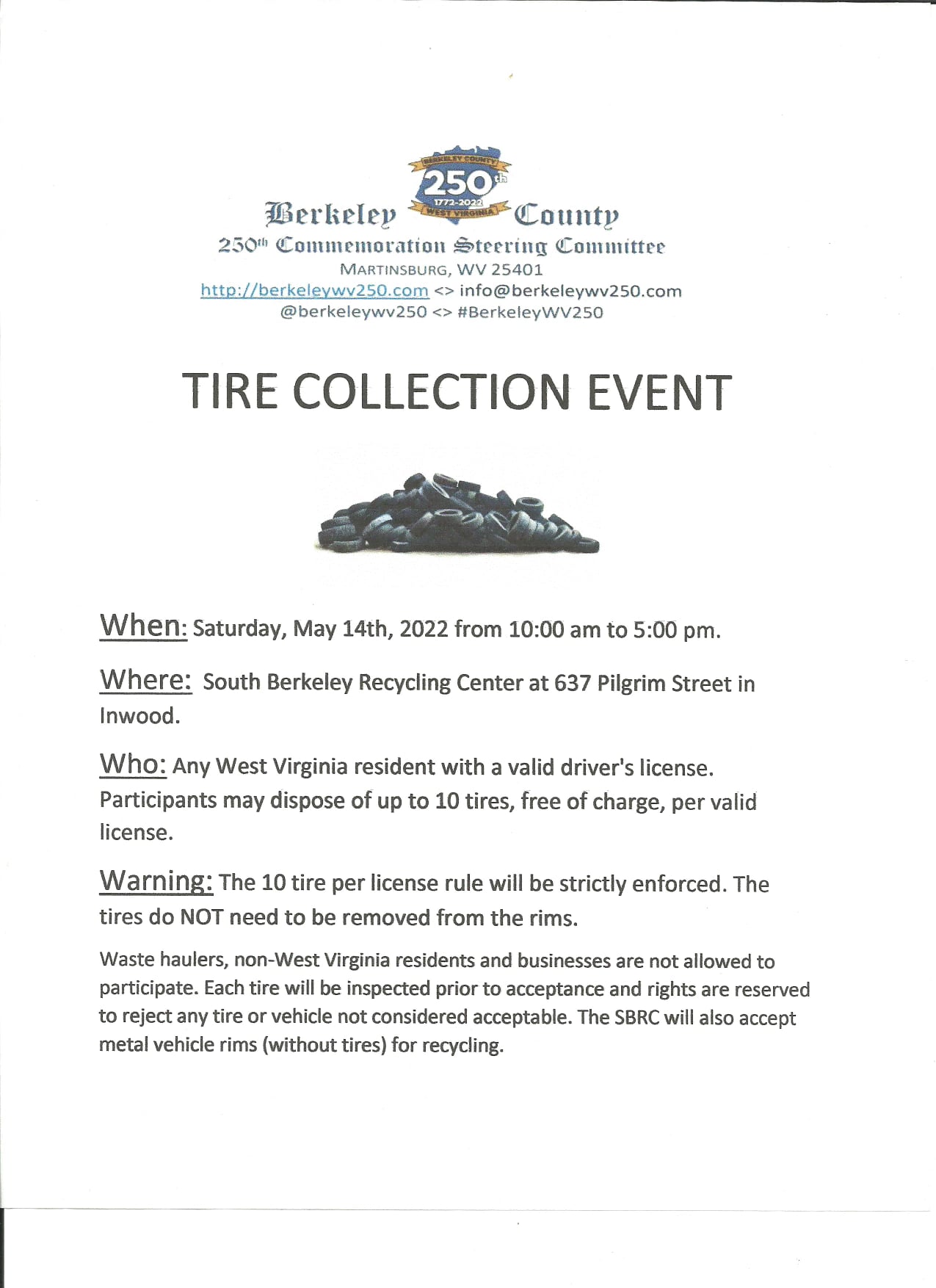 BERKELEY COUNTY
250th
1772-2022
WEST VIRGINIA

Berkeley County
250th Commemoration Steering Committee
MARTINSBURG, WV 25401
http://berkeleywv250.com <> info@berkeleywv250.com
@berkeleywv250 <> #BerkeleyWV250

TIRE COLLECTION EVENT

When: Saturday, May 14th, 2022 from 10:00 am to 5:00 pm.

Where: South Berkeley Recycling Center at 637 Pilgrim Street in Inwood.

Who: Any West Virginia resident with a valid driver's license. Participants may dispose of up to 10 tires, free of charge, per valid license.

Warning: The 10 tire per license rule will be strictly enforced. The tires do NOT need to be removed from the rims.

Waste haulers, non-West Virginia residents and businesses are not allowed to participate. Each tire will be inspected prior to acceptance and rights are reserved to reject any tire or vehicle not considered acceptable. The SBRC will also accept metal vehicle rims (without tires) for recycling.